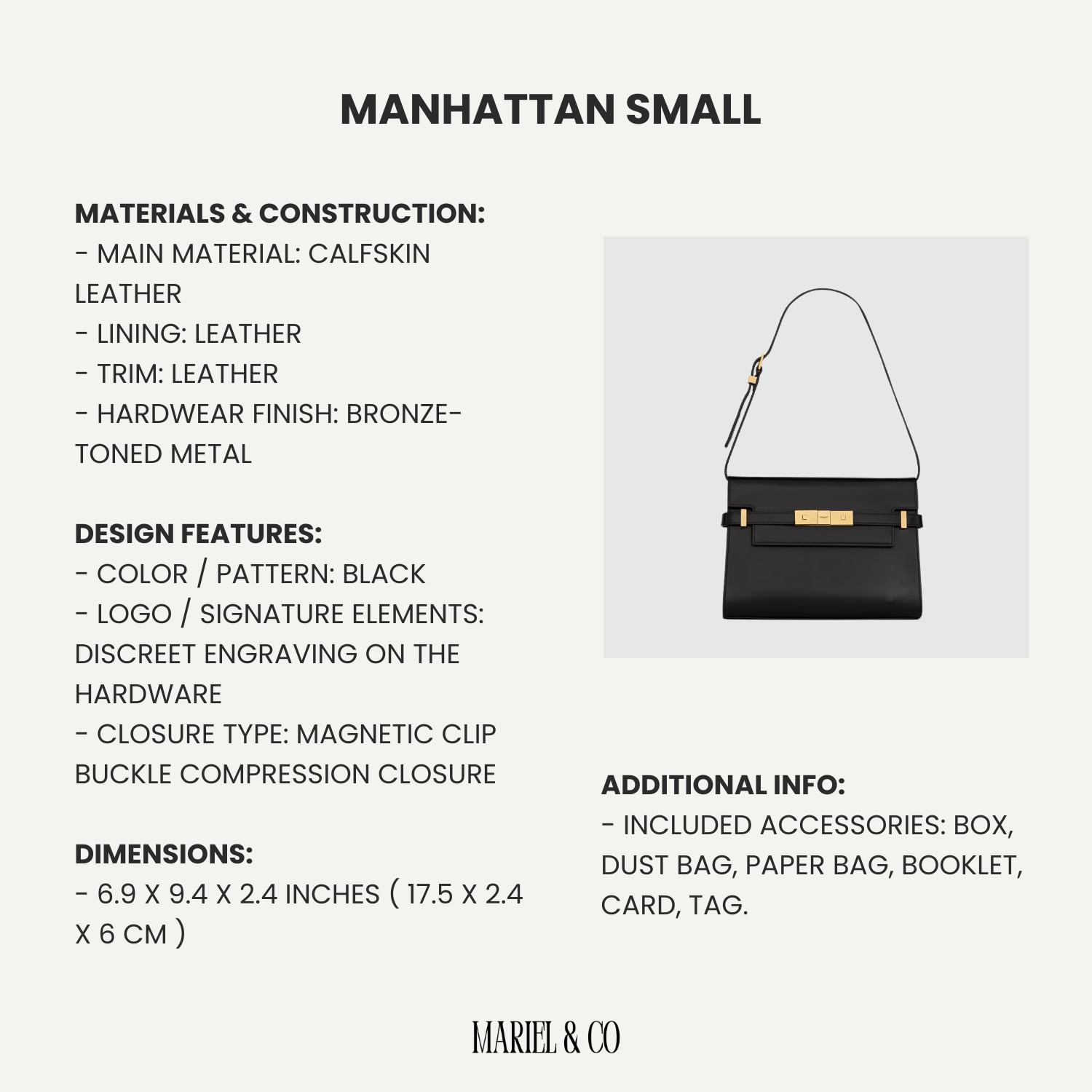 MANHATTAN SMALL

MATERIALS & CONSTRUCTION:
- MAIN MATERIAL: CALFSKIN LEATHER
- LINING: LEATHER
- TRIM: LEATHER
- HARDWEAR FINISH: BRONZE-TONED METAL

DESIGN FEATURES:
- COLOR / PATTERN: BLACK
- LOGO / SIGNATURE ELEMENTS: DISCREET ENGRAVING ON THE HARDWARE
- CLOSURE TYPE: MAGNETIC CLIP BUCKLE COMPRESSION CLOSURE

DIMENSIONS:
- 6.9 X 9.4 X 2.4 INCHES ( 17.5 X 2.4 X 6 CM )

ADDITIONAL INFO:
- INCLUDED ACCESSORIES: BOX, DUST BAG, PAPER BAG, BOOKLET, CARD, TAG.

MARIEL & CO